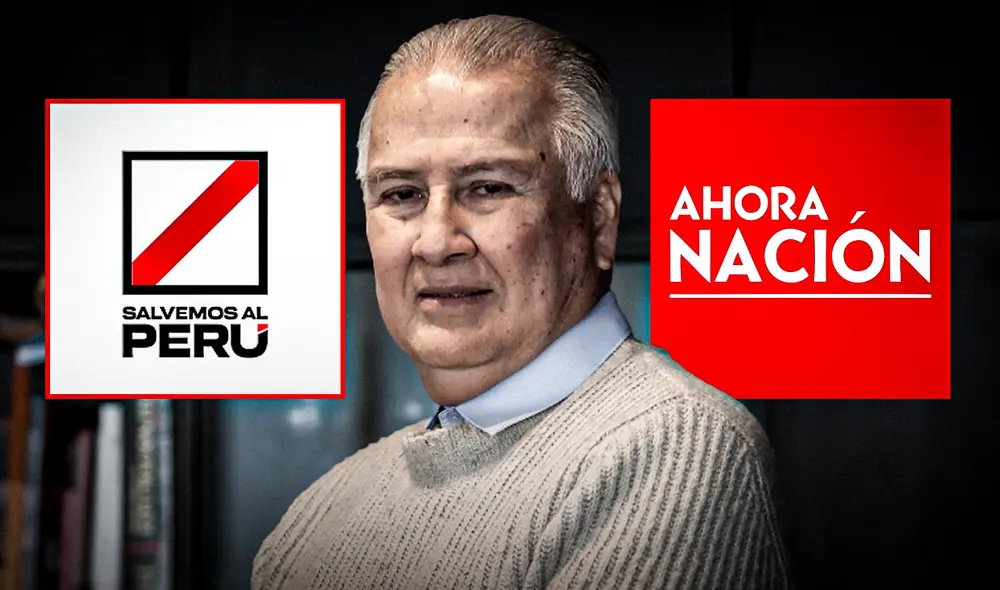 SALVEMOS AL
PERÚ

AHORA
NACIÓN